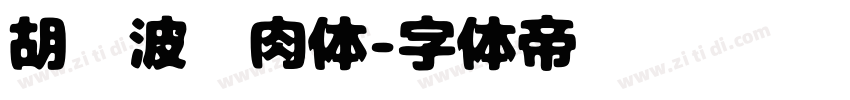 胡 波 肉体-字体帝

www.zi ti di.com www.zi ti di.com www.zi ti di.com www.zi ti di.com